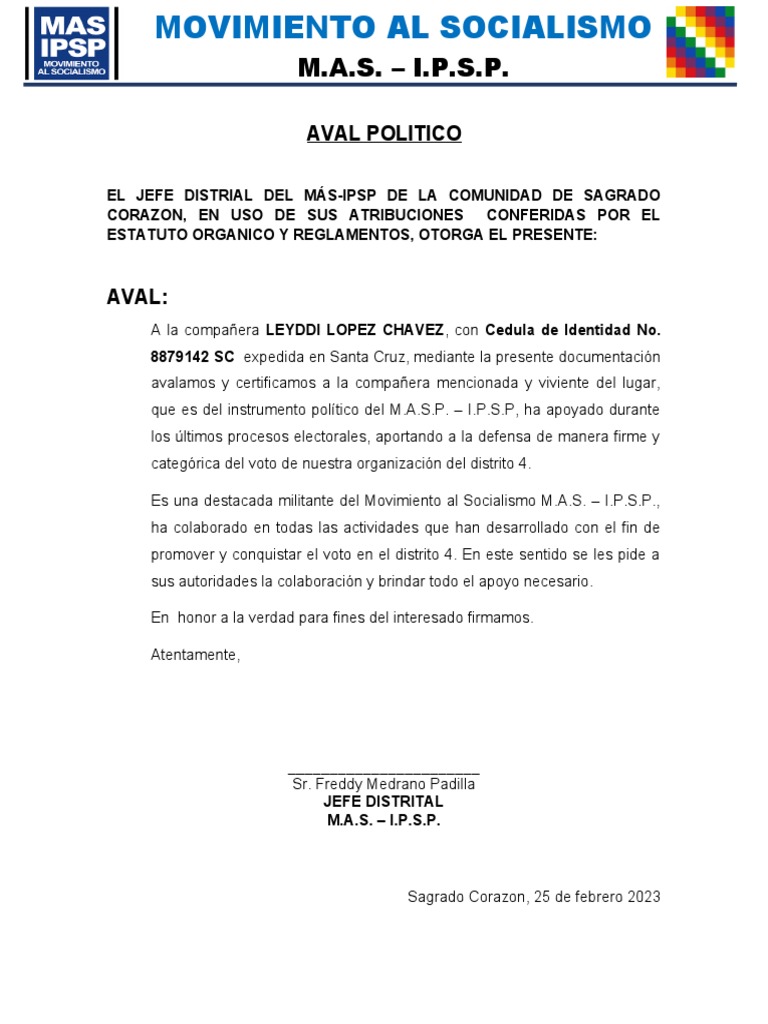 MAS IPSP
MOVIMIENTO AL SOCIALISMO

MOVIMIENTO AL SOCIALISMO
M.A.S. – I.P.S.P.

AVAL POLITICO

EL JEFE DISTRIAL DEL MÁS-IPSP DE LA COMUNIDAD DE SAGRADO CORAZON, EN USO DE SUS ATRIBUCIONES CONFERIDAS POR EL ESTATUTO ORGANICO Y REGLAMENTOS, OTORGA EL PRESENTE:

AVAL:

A la compañera LEYDDI LOPEZ CHAVEZ, con Cedula de Identidad No. 8879142 SC expedida en Santa Cruz, mediante la presente documentación avalamos y certificamos a la compañera mencionada y viviente del lugar, que es del instrumento político del M.A.S.P. – I.P.S.P, ha apoyado durante los últimos procesos electorales, aportando a la defensa de manera firme y categórica del voto de nuestra organización del distrito 4.

Es una destacada militante del Movimiento al Socialismo M.A.S. – I.P.S.P., ha colaborado en todas las actividades que han desarrollado con el fin de promover y conquistar el voto en el distrito 4. En este sentido se les pide a sus autoridades la colaboración y brindar todo el apoyo necesario.

En honor a la verdad para fines del interesado firmamos.

Atentamente,

Sr. Freddy Medrano Padilla
JEFE DISTRITAL
M.A.S. – I.P.S.P.

Sagrado Corazon, 25 de febrero 2023